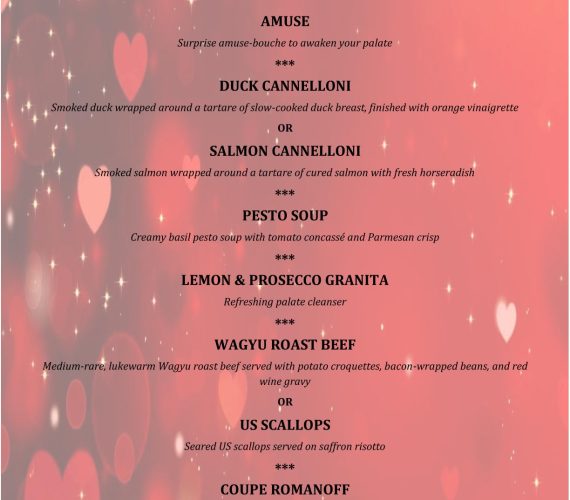 AMUSE

Surprise amuse-bouche to awaken your palate

***

DUCK CANNELLONI

Smoked duck wrapped around a tartare of slow-cooked duck breast, finished with orange vinaigrette

OR

SALMON CANNELLONI

Smoked salmon wrapped around a tartare of cured salmon with fresh horseradish

***

PESTO SOUP

Creamy basil pesto soup with tomato concassé and Parmesan crisp

***

LEMON & PROSECCO GRANITA

Refreshing palate cleanser

***

WAGYU ROAST BEEF

Medium-rare, lukewarm Wagyu roast beef served with potato croquettes, bacon-wrapped beans, and red wine gravy

OR

US SCALLOPS

Seared US scallops served on saffron risotto

***

COUPE ROMANOFF